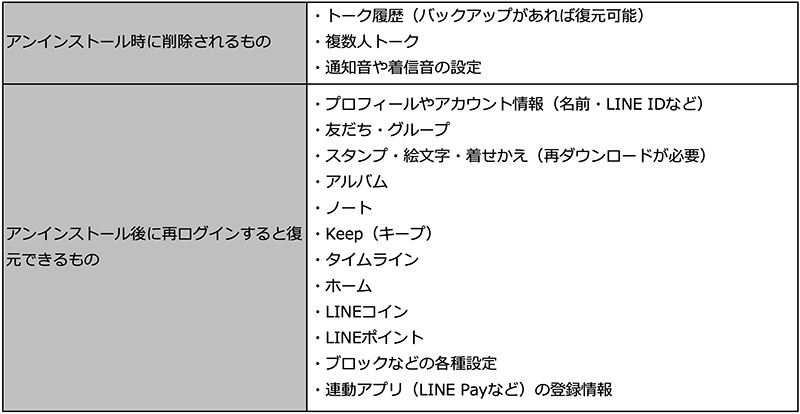 | | |
|---|---|
| アンインストール時に削除されるもの | ・トーク履歴（バックアップがあれば復元可能）<br>・複数人トーク<br>・通知音や着信音の設定 |
| アンインストール後に再ログインすると復元できるもの | ・プロフィールやアカウント情報（名前・LINE IDなど）<br>・友だち・グループ<br>・スタンプ・絵文字・着せかえ（再ダウンロードが必要）<br>・アルバム<br>・ノート<br>・Keep（キープ）<br>・タイムライン<br>・ホーム<br>・LINEコイン<br>・LINEポイント<br>・ブロックなどの各種設定<br>・連動アプリ（LINE Payなど）の登録情報 |